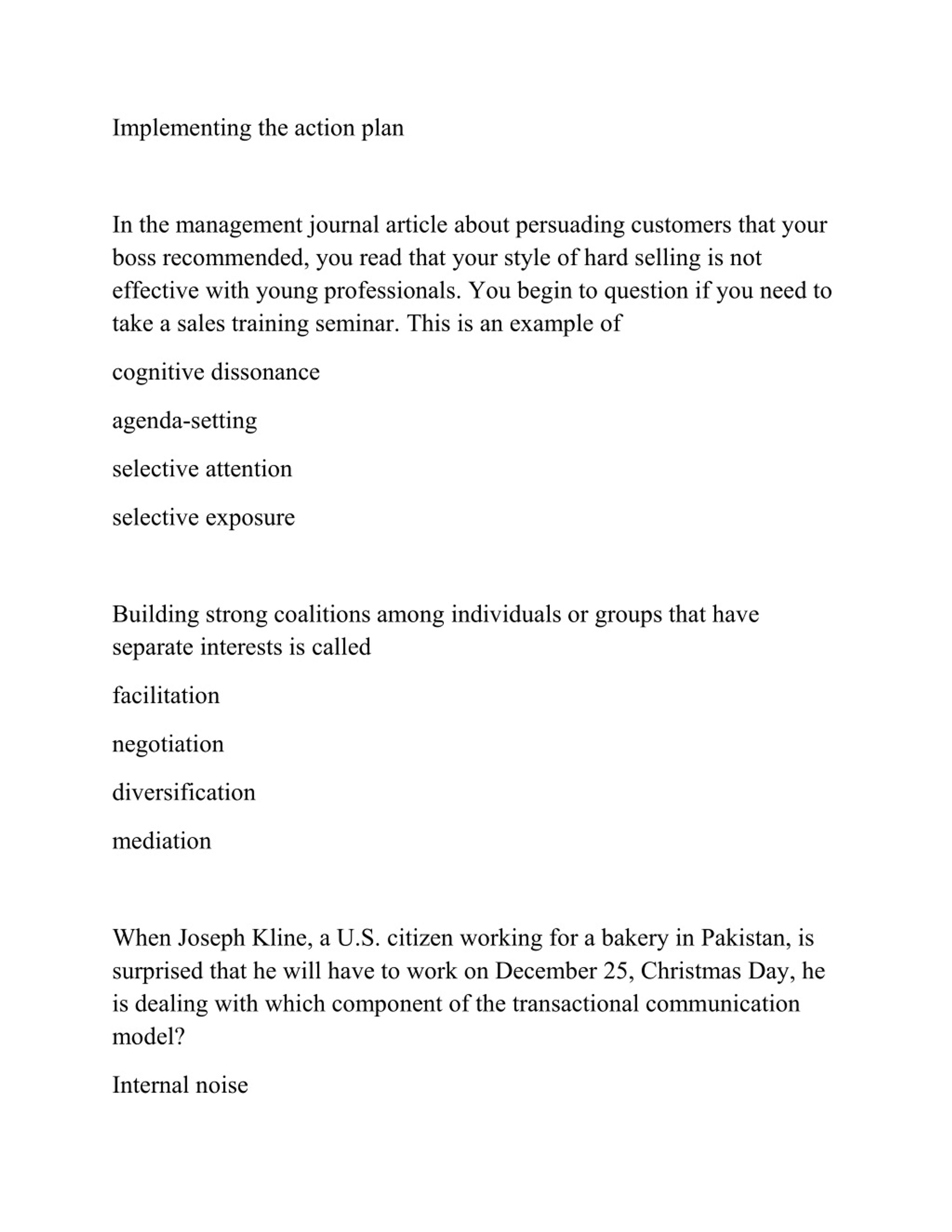 Implementing the action plan

In the management journal article about persuading customers that your boss recommended, you read that your style of hard selling is not effective with young professionals. You begin to question if you need to take a sales training seminar. This is an example of

cognitive dissonance

agenda-setting

selective attention

selective exposure

Building strong coalitions among individuals or groups that have separate interests is called

facilitation

negotiation

diversification

mediation

When Joseph Kline, a U.S. citizen working for a bakery in Pakistan, is surprised that he will have to work on December 25, Christmas Day, he is dealing with which component of the transactional communication model?

Internal noise